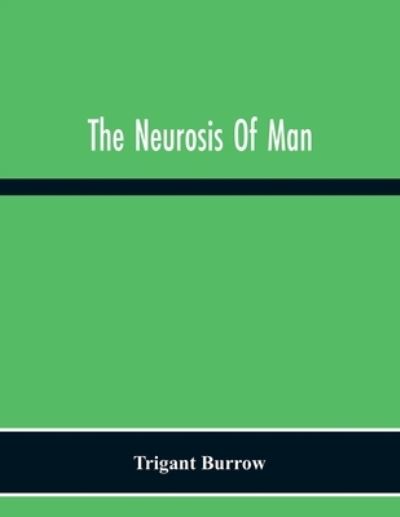 The Neurosis Of Man

Trigant Burrow